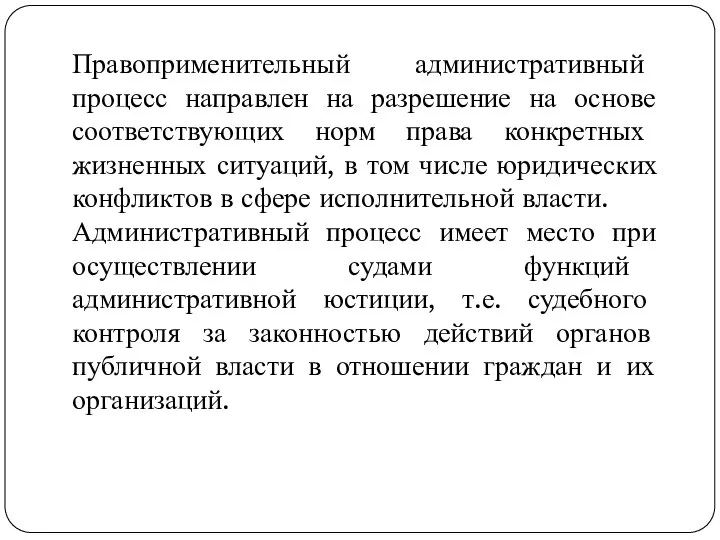 Правоприменительный административный процесс направлен на разрешение на основе соответствующих норм права конкретных жизненных ситуаций, в том числе юридических конфликтов в сфере исполнительной власти.
Административный процесс имеет место при осуществлении судами функций административной юстиции, т.е. судебного контроля за законностью действий органов публичной власти в отношении граждан и их организаций.